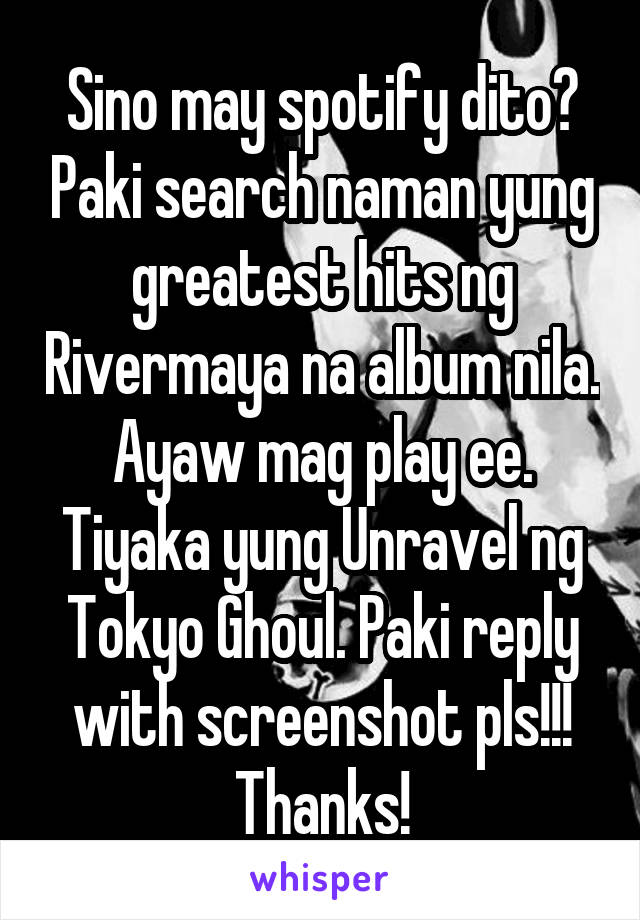 Sino may spotify dito? Paki search naman yung greatest hits ng Rivermaya na album nila. Ayaw mag play ee. Tiyaka yung Unravel ng Tokyo Ghoul. Paki reply with screenshot pls!!! Thanks!

whisper